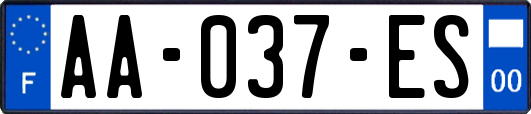 F
AA-037-ES
00